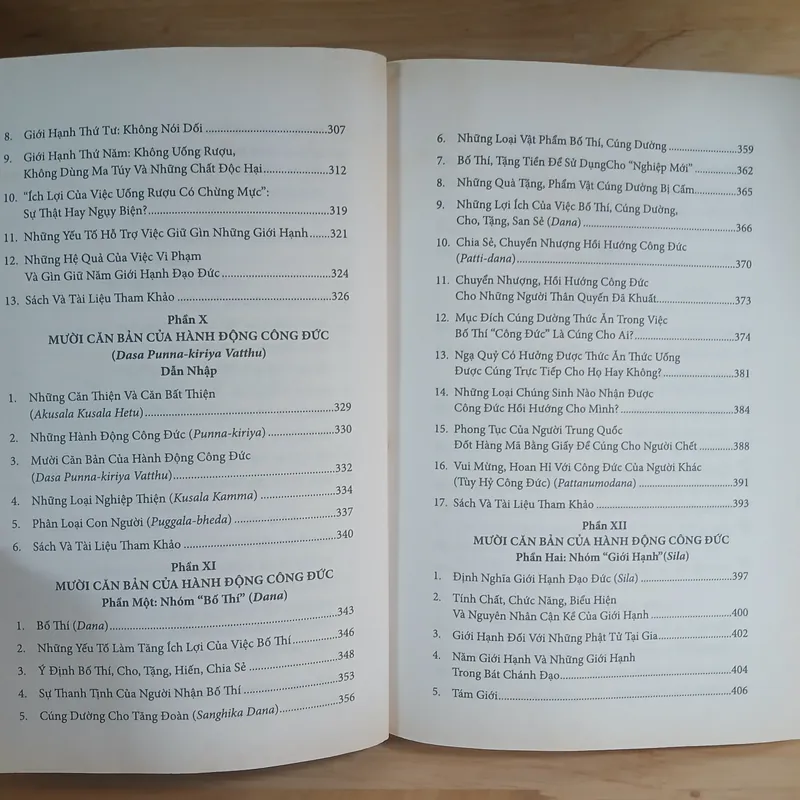 8. Giới Hạnh Thứ Tư: Không Nói Dối 307

9. Giới Hạnh Thứ Năm: Không Uống Rượu, Không Dùng Ma Túy Và Những Chất Độc Hại 312

10. "Ích Lợi Của Việc Uống Rượu Có Chừng Mực": Sự Thật Hay Ngụy Biện? 319

11. Những Yếu Tố Hỗ Trợ Việc Giữ Gìn Những Giới Hạnh 321

12. Những Hệ Quả Của Việc Vi Phạm Và Gìn Giữ Năm Giới Hạnh Đạo Đức 324

13. Sách Và Tài Liệu Tham Khảo 326

Phần X
MƯỜI CĂN BẢN CỦA HÀNH ĐỘNG CÔNG ĐỨC
(Dasa Punna-kiriya Vatthu)
Dẫn Nhập

1. Những Căn Thiện Và Căn Bất Thiện (Akusala Kusala Hetu) 329

2. Những Hành Động Công Đức (Punna-kiriya) 330

3. Mười Căn Bản Của Hành Động Công Đức (Dasa Punna-kiriya Vatthu) 332

4. Những Loại Nghiệp Thiện (Kusala Kamma) 334

5. Phân Loại Con Người (Puggala-bheda) 337

6. Sách Và Tài Liệu Tham Khảo 340

Phần XI
MƯỜI CĂN BẢN CỦA HÀNH ĐỘNG CÔNG ĐỨC
Phần Một: Nhóm "Bố Thí" (Dana)

1. Bố Thí (Dana) 343

2. Những Yếu Tố Làm Tăng Ích Lợi Của Việc Bố Thí 346

3. Ý Định Bố Thí, Cho, Tặng, Hiến, Chia Sẻ 348

4. Sự Thanh Tịnh Của Người Nhận Bố Thí 353

5. Cúng Dường Cho Tăng Đoàn (Sanghika Dana) 356

6. Những Loại Vật Phẩm Bố Thí, Cúng Dường 359

7. Bố Thí, Tặng Tiền Để Sử DụngCho "Nghiệp Mới" 362

8. Những Quà Tặng, Phẩm Vật Cúng Dường Bị Cấm 365

9. Những Lợi Ích Của Việc Bố Thí, Cúng Dường, Cho, Tặng, San Sẻ (Dana) 366

10. Chia Sẻ, Chuyển Nhượng Hồi Hướng Công Đức (Patti-dana) 370

11. Chuyển Nhượng, Hồi Hướng Công Đức Cho Những Người Thân Quyến Đã Khuất 373

12. Mục Đích Cúng Dường Thức Ăn Trong Việc Bố Thí "Công Đức" Là Cúng Cho Ai? 374

13. Ngạ Quỷ Có Hưởng Được Thức Ăn Thức Uống Được Cúng Trực Tiếp Cho Họ Hay Không? 381

14. Những Loại Chúng Sinh Nào Nhận Được Công Đức Hồi Hướng Cho Mình? 384

15. Phong Tục Của Người Trung Quốc Đốt Hàng Mã Bằng Giấy Để Cúng Cho Người Chết 388

16. Vui Mừng, Hoan Hỉ Với Công Đức Của Người Khác (Tùy Hỷ Công Đức) (Pattanumodana) 391

17. Sách Và Tài Liệu Tham Khảo 393

Phần XII
MƯỜI CĂN BẢN CỦA HÀNH ĐỘNG CÔNG ĐỨC
Phần Hai: Nhóm "Giới Hạnh"(Sila)

1. Định Nghĩa Giới Hạnh Đạo Đức (Sila) 397

2. Tính Chất, Chức Năng, Biểu Hiện Và Nguyên Nhân Cận Kề Của Giới Hạnh 400

3. Giới Hạnh Đối Với Những Phật Tử Tại Gia 402

4. Năm Giới Hạnh Và Những Giới Hạnh Trong Bát Chánh Đạo 404

5. Tám Giới 406